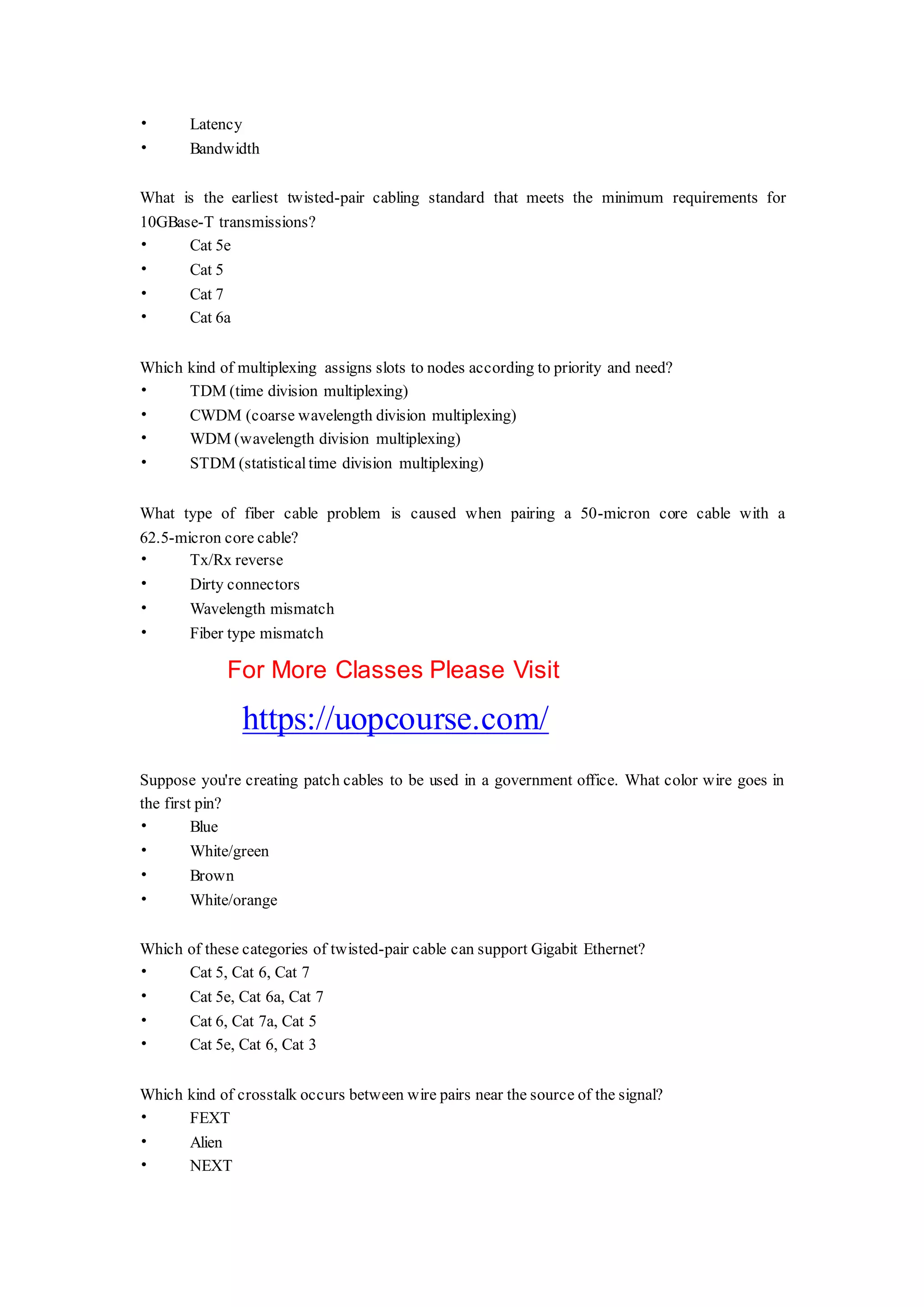 • Latency
• Bandwidth

What is the earliest twisted-pair cabling standard that meets the minimum requirements for 10GBase-T transmissions?
• Cat 5e
• Cat 5
• Cat 7
• Cat 6a

Which kind of multiplexing assigns slots to nodes according to priority and need?
• TDM (time division multiplexing)
• CWDM (coarse wavelength division multiplexing)
• WDM (wavelength division multiplexing)
• STDM (statistical time division multiplexing)

What type of fiber cable problem is caused when pairing a 50-micron core cable with a 62.5-micron core cable?
• Tx/Rx reverse
• Dirty connectors
• Wavelength mismatch
• Fiber type mismatch

For More Classes Please Visit

https://uopcourse.com/

Suppose you're creating patch cables to be used in a government office. What color wire goes in the first pin?
• Blue
• White/green
• Brown
• White/orange

Which of these categories of twisted-pair cable can support Gigabit Ethernet?
• Cat 5, Cat 6, Cat 7
• Cat 5e, Cat 6a, Cat 7
• Cat 6, Cat 7a, Cat 5
• Cat 5e, Cat 6, Cat 3

Which kind of crosstalk occurs between wire pairs near the source of the signal?
• FEXT
• Alien
• NEXT